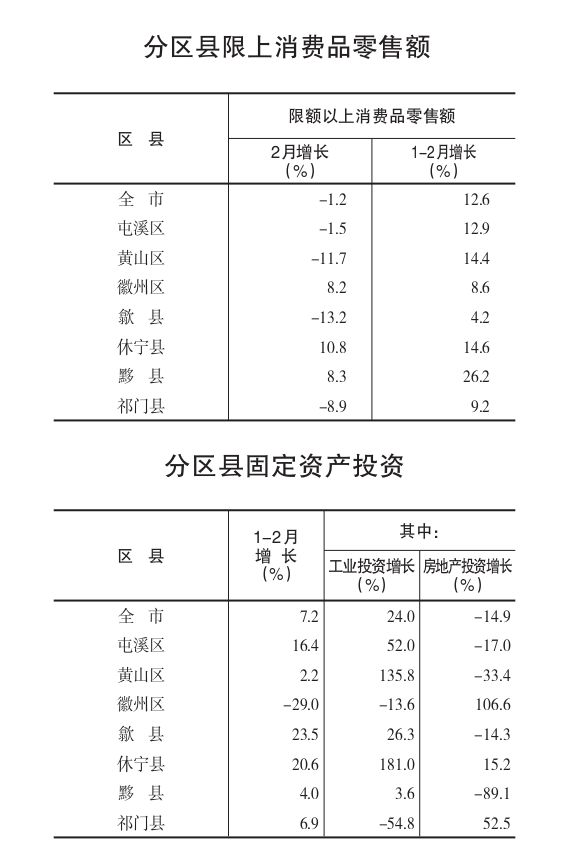 分区县限上消费品零售额

| 区 县 | 限额以上消费品零售额 2月增长（%） | 限额以上消费品零售额 1-2月增长（%） |
|---|---|---|
| 全 市 | -1.2 | 12.6 |
| 屯溪区 | -1.5 | 12.9 |
| 黄山区 | -11.7 | 14.4 |
| 徽州区 | 8.2 | 8.6 |
| 歙 县 | -13.2 | 4.2 |
| 休宁县 | 10.8 | 14.6 |
| 黟 县 | 8.3 | 26.2 |
| 祁门县 | -8.9 | 9.2 |

分区县固定资产投资

| 区 县 | 1-2月增 长（%） | 其中：工业投资增长（%） | 其中：房地产投资增长（%） |
|---|---|---|---|
| 全 市 | 7.2 | 24.0 | -14.9 |
| 屯溪区 | 16.4 | 52.0 | -17.0 |
| 黄山区 | 2.2 | 135.8 | -33.4 |
| 徽州区 | -29.0 | -13.6 | 106.6 |
| 歙 县 | 23.5 | 26.3 | -14.3 |
| 休宁县 | 20.6 | 181.0 | 15.2 |
| 黟 县 | 4.0 | 3.6 | -89.1 |
| 祁门县 | 6.9 | -54.8 | 52.5 |